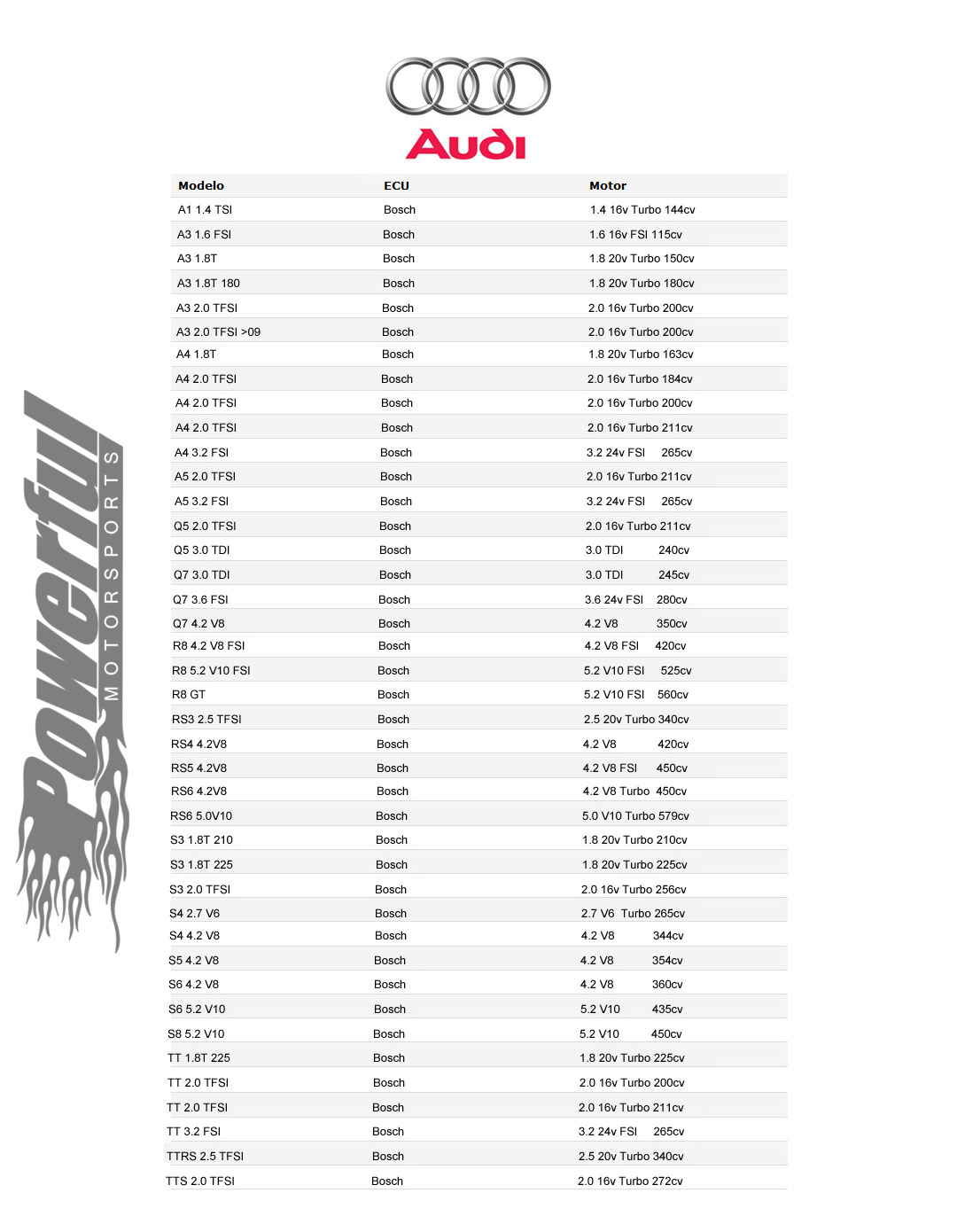 Audi

Powerful MOTORSPORTS

| Modelo | ECU | Motor |
|---|---|---|
| A1 1.4 TSI | Bosch | 1.4 16v Turbo 144cv |
| A3 1.6 FSI | Bosch | 1.6 16v FSI 115cv |
| A3 1.8T | Bosch | 1.8 20v Turbo 150cv |
| A3 1.8T 180 | Bosch | 1.8 20v Turbo 180cv |
| A3 2.0 TFSI | Bosch | 2.0 16v Turbo 200cv |
| A3 2.0 TFSI >09 | Bosch | 2.0 16v Turbo 200cv |
| A4 1.8T | Bosch | 1.8 20v Turbo 163cv |
| A4 2.0 TFSI | Bosch | 2.0 16v Turbo 184cv |
| A4 2.0 TFSI | Bosch | 2.0 16v Turbo 200cv |
| A4 2.0 TFSI | Bosch | 2.0 16v Turbo 211cv |
| A4 3.2 FSI | Bosch | 3.2 24v FSI 265cv |
| A5 2.0 TFSI | Bosch | 2.0 16v Turbo 211cv |
| A5 3.2 FSI | Bosch | 3.2 24v FSI 265cv |
| Q5 2.0 TFSI | Bosch | 2.0 16v Turbo 211cv |
| Q5 3.0 TDI | Bosch | 3.0 TDI 240cv |
| Q7 3.0 TDI | Bosch | 3.0 TDI 245cv |
| Q7 3.6 FSI | Bosch | 3.6 24v FSI 280cv |
| Q7 4.2 V8 | Bosch | 4.2 V8 350cv |
| R8 4.2 V8 FSI | Bosch | 4.2 V8 FSI 420cv |
| R8 5.2 V10 FSI | Bosch | 5.2 V10 FSI 525cv |
| R8 GT | Bosch | 5.2 V10 FSI 560cv |
| RS3 2.5 TFSI | Bosch | 2.5 20v Turbo 340cv |
| RS4 4.2V8 | Bosch | 4.2 V8 420cv |
| RS5 4.2V8 | Bosch | 4.2 V8 FSI 450cv |
| RS6 4.2V8 | Bosch | 4.2 V8 Turbo 450cv |
| RS6 5.0V10 | Bosch | 5.0 V10 Turbo 579cv |
| S3 1.8T 210 | Bosch | 1.8 20v Turbo 210cv |
| S3 1.8T 225 | Bosch | 1.8 20v Turbo 225cv |
| S3 2.0 TFSI | Bosch | 2.0 16v Turbo 256cv |
| S4 2.7 V6 | Bosch | 2.7 V6 Turbo 265cv |
| S4 4.2 V8 | Bosch | 4.2 V8 344cv |
| S5 4.2 V8 | Bosch | 4.2 V8 354cv |
| S6 4.2 V8 | Bosch | 4.2 V8 360cv |
| S6 5.2 V10 | Bosch | 5.2 V10 435cv |
| S8 5.2 V10 | Bosch | 5.2 V10 450cv |
| TT 1.8T 225 | Bosch | 1.8 20v Turbo 225cv |
| TT 2.0 TFSI | Bosch | 2.0 16v Turbo 200cv |
| TT 2.0 TFSI | Bosch | 2.0 16v Turbo 211cv |
| TT 3.2 FSI | Bosch | 3.2 24v FSI 265cv |
| TTRS 2.5 TFSI | Bosch | 2.5 20v Turbo 340cv |
| TTS 2.0 TFSI | Bosch | 2.0 16v Turbo 272cv |